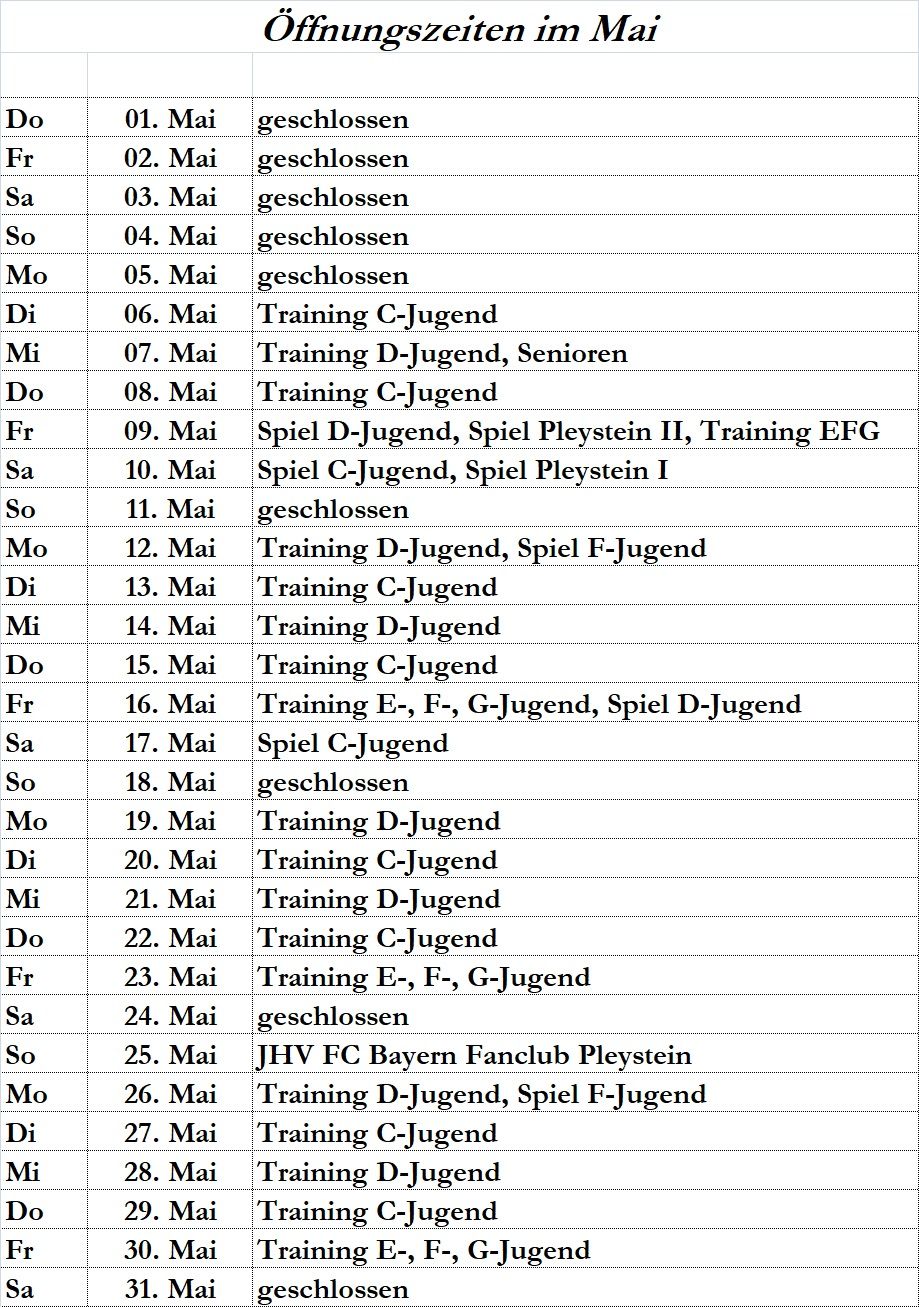 Öffnungszeiten im Mai

| | | |
|---|---|---|
| Do | 01. Mai | geschlossen |
| Fr | 02. Mai | geschlossen |
| Sa | 03. Mai | geschlossen |
| So | 04. Mai | geschlossen |
| Mo | 05. Mai | geschlossen |
| Di | 06. Mai | Training C-Jugend |
| Mi | 07. Mai | Training D-Jugend, Senioren |
| Do | 08. Mai | Training C-Jugend |
| Fr | 09. Mai | Spiel D-Jugend, Spiel Pleystein II, Training EFG |
| Sa | 10. Mai | Spiel C-Jugend, Spiel Pleystein I |
| So | 11. Mai | geschlossen |
| Mo | 12. Mai | Training D-Jugend, Spiel F-Jugend |
| Di | 13. Mai | Training C-Jugend |
| Mi | 14. Mai | Training D-Jugend |
| Do | 15. Mai | Training C-Jugend |
| Fr | 16. Mai | Training E-, F-, G-Jugend, Spiel D-Jugend |
| Sa | 17. Mai | Spiel C-Jugend |
| So | 18. Mai | geschlossen |
| Mo | 19. Mai | Training D-Jugend |
| Di | 20. Mai | Training C-Jugend |
| Mi | 21. Mai | Training D-Jugend |
| Do | 22. Mai | Training C-Jugend |
| Fr | 23. Mai | Training E-, F-, G-Jugend |
| Sa | 24. Mai | geschlossen |
| So | 25. Mai | JHV FC Bayern Fanclub Pleystein |
| Mo | 26. Mai | Training D-Jugend, Spiel F-Jugend |
| Di | 27. Mai | Training C-Jugend |
| Mi | 28. Mai | Training D-Jugend |
| Do | 29. Mai | Training C-Jugend |
| Fr | 30. Mai | Training E-, F-, G-Jugend |
| Sa | 31. Mai | geschlossen |